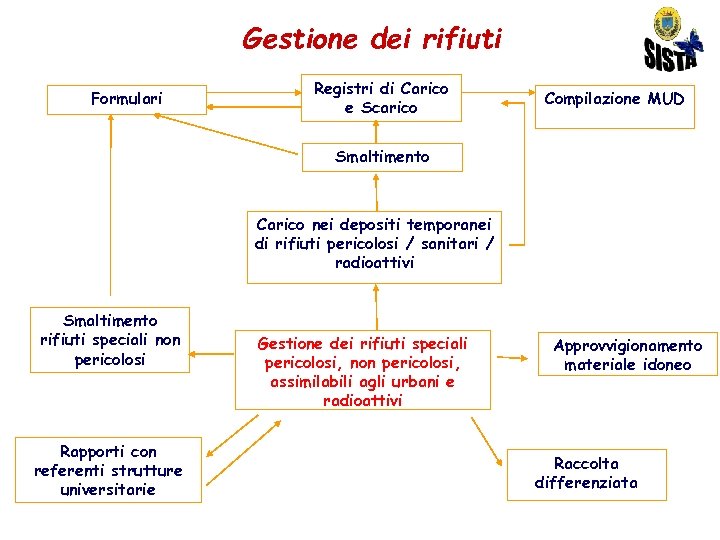 Gestione dei rifiuti

SISTA

Formulari

Registri di Carico e Scarico

Compilazione MUD

Smaltimento

Carico nei depositi temporanei di rifiuti pericolosi / sanitari / radioattivi

Smaltimento rifiuti speciali non pericolosi

Gestione dei rifiuti speciali pericolosi, non pericolosi, assimilabili agli urbani e radioattivi

Approvvigionamento materiale idoneo

Rapporti con referenti strutture universitarie

Raccolta differenziata